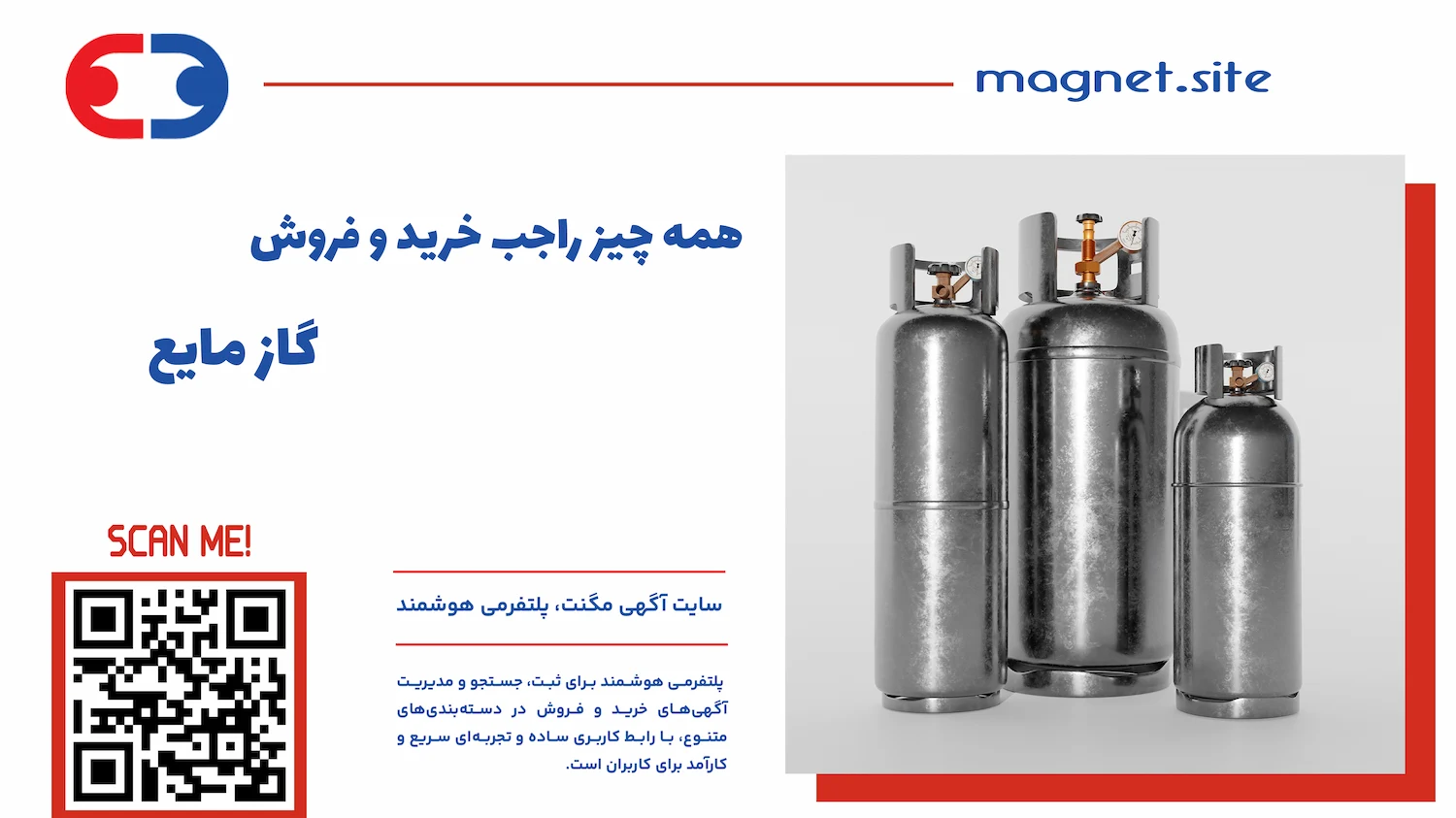 magnet.site

همه چیز راجب خرید و فروش

گاز مایع

SCAN ME!

سایت آگهی مگنت، پلتفرمی هوشمند

پلتفرمی هوشمند برای ثبت، جستجو و مدیریت آگهی‌های خرید و فروش در دسته‌بندی‌های متنوع، با رابط کاربری ساده و تجربه‌ای سریع و کارآمد برای کاربران است.